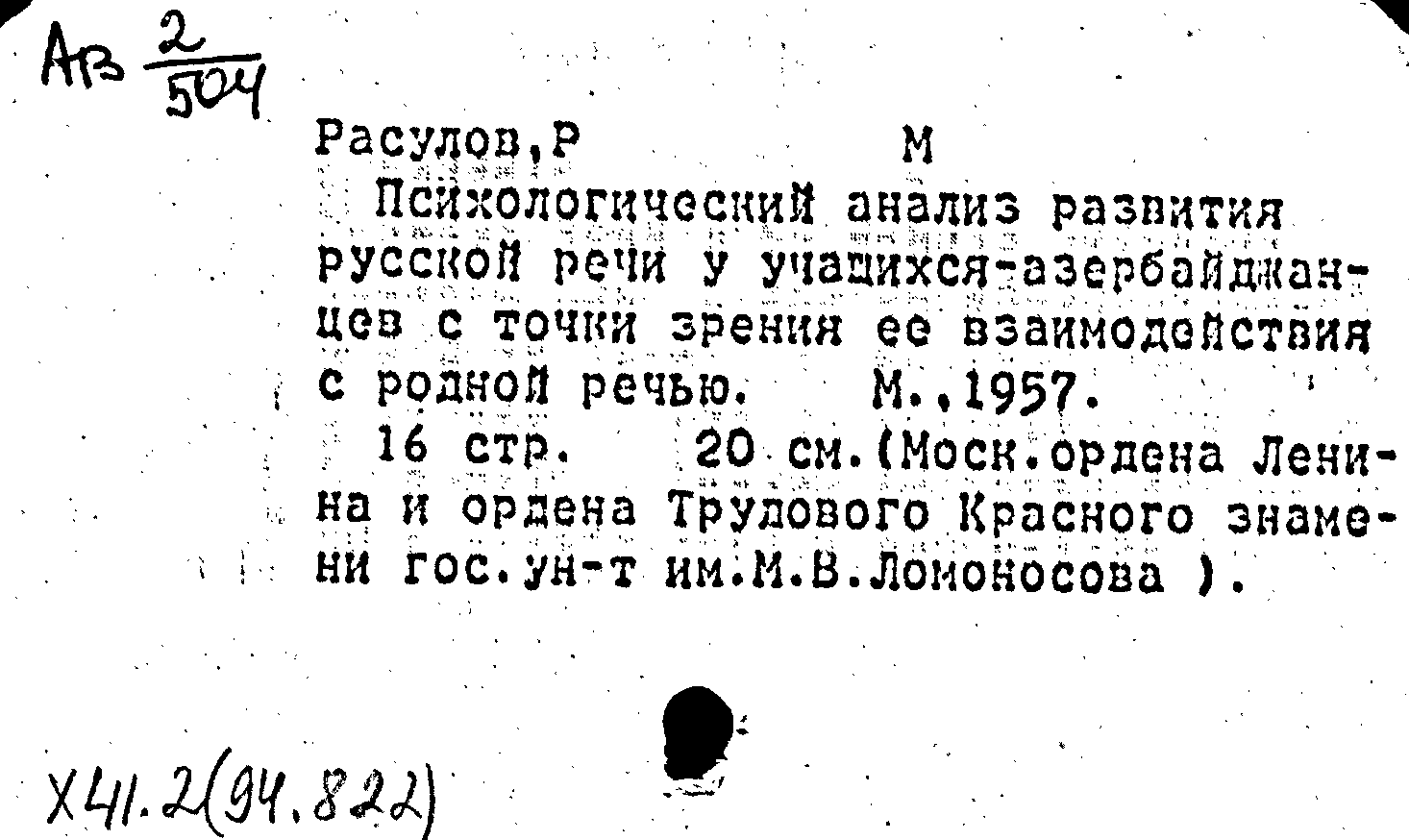 Ав $\frac{2}{504}$

Расулов,Р М

Психологический анализ развития русской речи у учащихся-азербайджанцев с точки зрения ее взаимодействия с родной речью. М.,1957.

16 стр. 20 см.(Моск.ордена Ленина и ордена Трудового Красного знамени гос.ун-т им.М.В.Ломоносова ).

Х41.2(94.822)